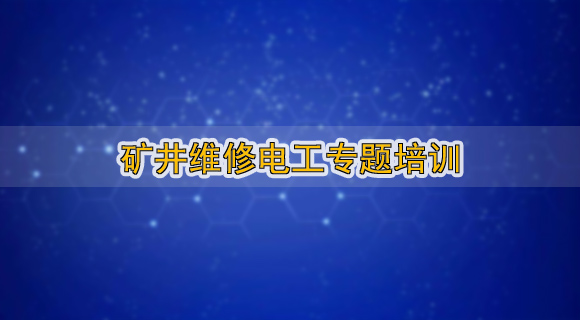 矿井维修电工专题培训